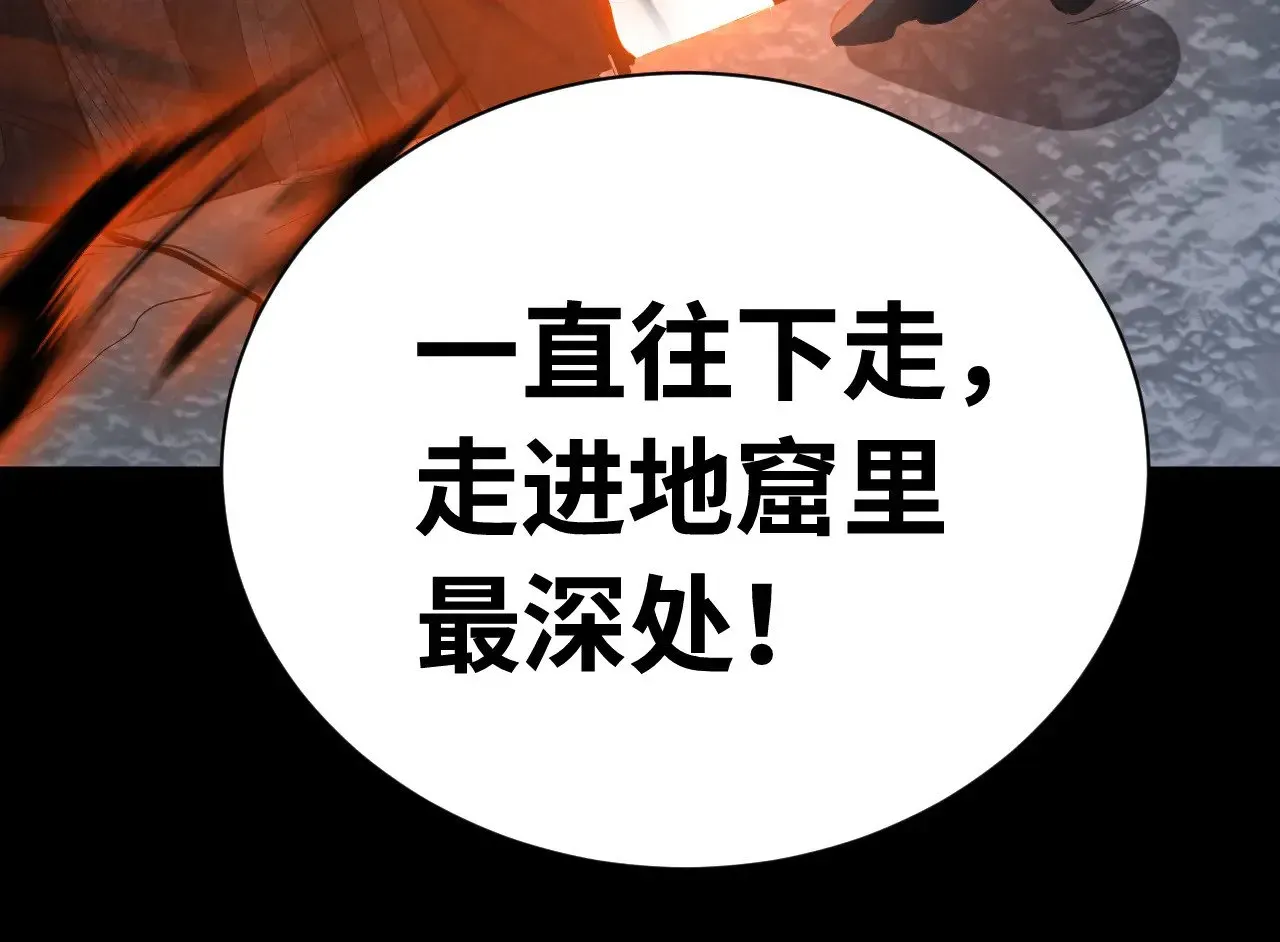 一直往下走，走进地窟里最深处！